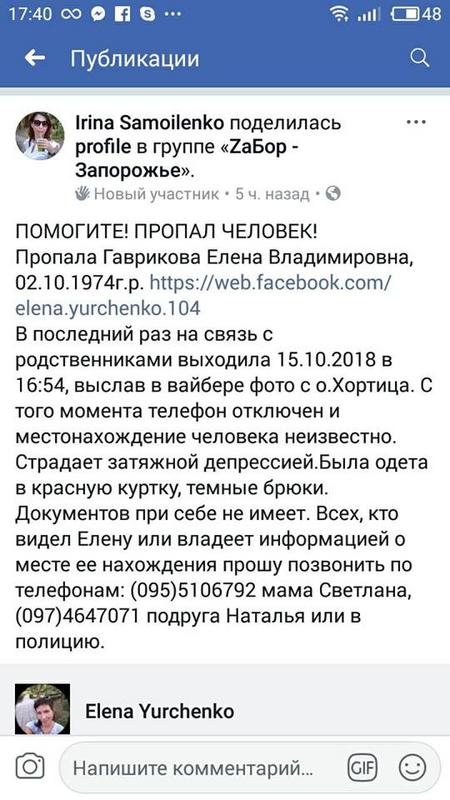 17:40 48

Публикации

Irina Samoilenko поделилась profile в группе «ZaБор - Запорожье».

Новый участник • 5 ч. назад •

ПОМОГИТЕ! ПРОПАЛ ЧЕЛОВЕК!
Пропала Гаврикова Елена Владимировна, 02.10.1974г.р. https://web.facebook.com/elena.yurchenko.104
В последний раз на связь с родственниками выходила 15.10.2018 в 16:54, выслав в вайбере фото с о.Хортица. С того момента телефон отключен и местонахождение человека неизвестно. Страдает затяжной депрессией.Была одета в красную куртку, темные брюки. Документов при себе не имеет. Всех, кто видел Елену или владеет информацией о месте ее нахождения прошу позвонить по телефонам: (095)5106792 мама Светлана, (097)4647071 подруга Наталья или в полицию.

Elena Yurchenko

Напишите комментарий...

GIF